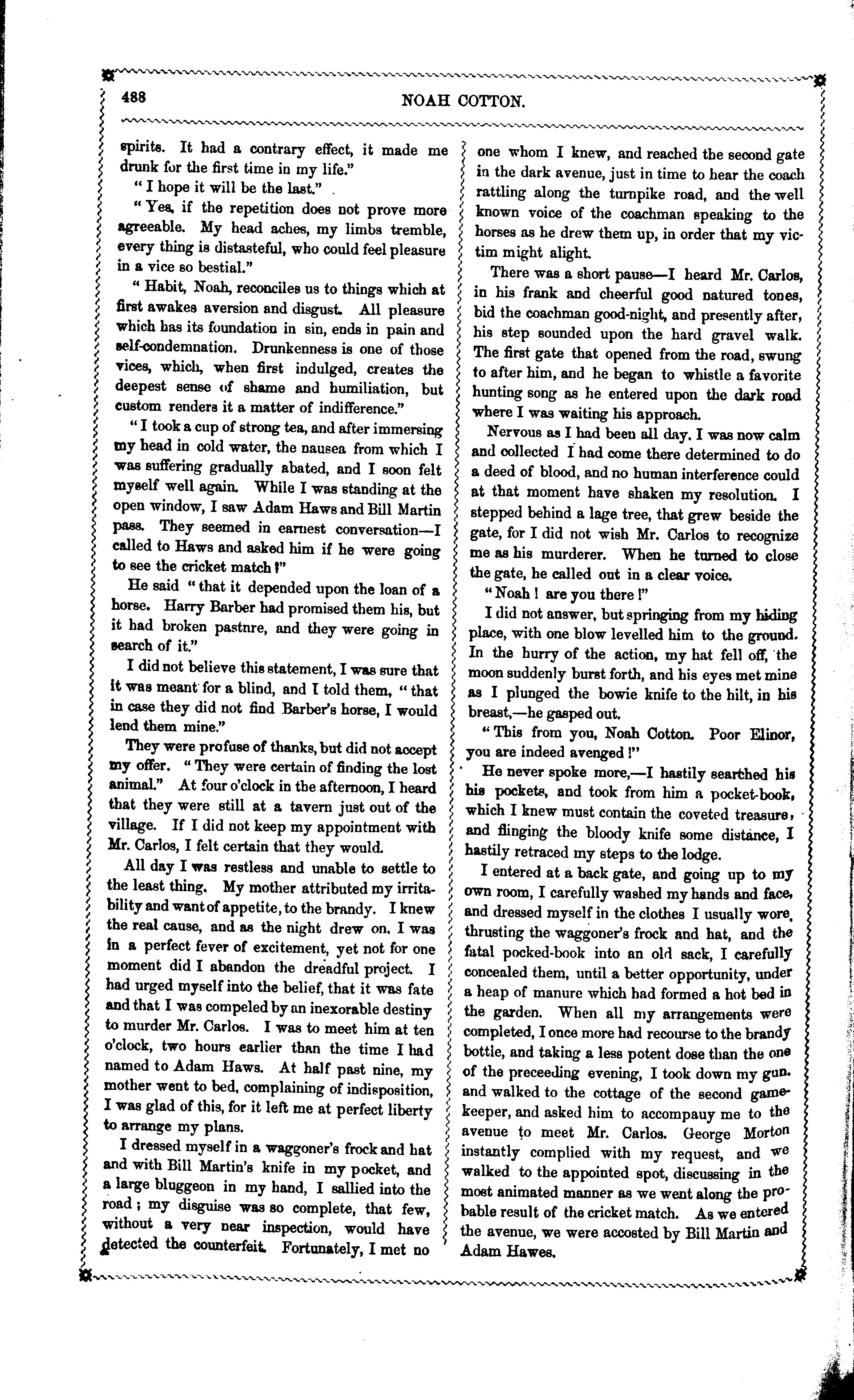 488 NOAH COTTON.

spirits. It had a contrary effect, it made me drunk for the first time in my life."

"I hope it will be the last."

"Yes, if the repetition does not prove more agreeable. My head aches, my limbs tremble, every thing is distasteful, who could feel pleasure in a vice so bestial."

"Habit, Noah, reconciles us to things which at first awakes aversion and disgust. All pleasure which has its foundation in sin, ends in pain and self-condemnation. Drunkenness is one of those vices, which, when first indulged, creates the deepest sense of shame and humiliation, but custom renders it a matter of indifference."

"I took a cup of strong tea, and after immersing my head in cold water, the nausea from which I was suffering gradually abated, and I soon felt myself well again. While I was standing at the open window, I saw Adam Haws and Bill Martin pass. They seemed in earnest conversation—I called to Haws and asked him if he were going to see the cricket match?"

He said "that it depended upon the loan of a horse. Harry Barber had promised them his, but it had broken pastnre, and they were going in search of it."

I did not believe this statement, I was sure that it was meant for a blind, and I told them, "that in case they did not find Barber's horse, I would lend them mine."

They were profuse of thanks, but did not accept my offer. "They were certain of finding the lost animal." At four o'clock in the afternoon, I heard that they were still at a tavern just out of the village. If I did not keep my appointment with Mr. Carlos, I felt certain that they would.

All day I was restless and unable to settle to the least thing. My mother attributed my irritability and want of appetite, to the brandy. I knew the real cause, and as the night drew on, I was in a perfect fever of excitement, yet not for one moment did I abandon the dreadful project. I had urged myself into the belief, that it was fate and that I was compeled by an inexorable destiny to murder Mr. Carlos. I was to meet him at ten o'clock, two hours earlier than the time I had named to Adam Haws. At half past nine, my mother went to bed, complaining of indisposition, I was glad of this, for it left me at perfect liberty to arrange my plans.

I dressed myself in a waggoner's frock and hat and with Bill Martin's knife in my pocket, and a large bluggeon in my hand, I sallied into the road; my disguise was so complete, that few, without a very near inspection, would have detected the counterfeit. Fortunately, I met no one whom I knew, and reached the second gate in the dark avenue, just in time to hear the coach rattling along the turnpike road, and the well known voice of the coachman speaking to the horses as he drew them up, in order that my victim might alight.

There was a short pause—I heard Mr. Carlos, in his frank and cheerful good natured tones, bid the coachman good-night, and presently after, his step sounded upon the hard gravel walk. The first gate that opened from the road, swung to after him, and he began to whistle a favorite hunting song as he entered upon the dark road where I was waiting his approach.

Nervous as I had been all day, I was now calm and collected I had come there determined to do a deed of blood, and no human interference could at that moment have shaken my resolution. I stepped behind a lage tree, that grew beside the gate, for I did not wish Mr. Carlos to recognize me as his murderer. When he turned to close the gate, he called out in a clear voice.

"Noah! are you there!"

I did not answer, but springing from my hiding place, with one blow levelled him to the ground. In the hurry of the action, my hat fell off, the moon suddenly burst forth, and his eyes met mine as I plunged the bowie knife to the hilt, in his breast,—he gasped out.

"This from you, Noah Cotton. Poor Elinor, you are indeed avenged!"

He never spoke more,—I hastily searched his his pockets, and took from him a pocket-book, which I knew must contain the coveted treasure, and flinging the bloody knife some distance, I hastily retraced my steps to the lodge.

I entered at a back gate, and going up to my own room, I carefully washed my hands and face, and dressed myself in the clothes I usually wore, thrusting the waggoner's frock and hat, and the fatal pocked-book into an old sack, I carefully concealed them, until a better opportunity, under a heap of manure which had formed a hot bed in the garden. When all my arrangements were completed, I once more had recourse to the brandy bottle, and taking a less potent dose than the one of the preceeding evening, I took down my gun. and walked to the cottage of the second gamekeeper, and asked him to accompauy me to the avenue to meet Mr. Carlos. George Morton instantly complied with my request, and we walked to the appointed spot, discussing in the most animated manner as we went along the probable result of the cricket match. As we entered the avenue, we were accosted by Bill Martin and Adam Hawes.